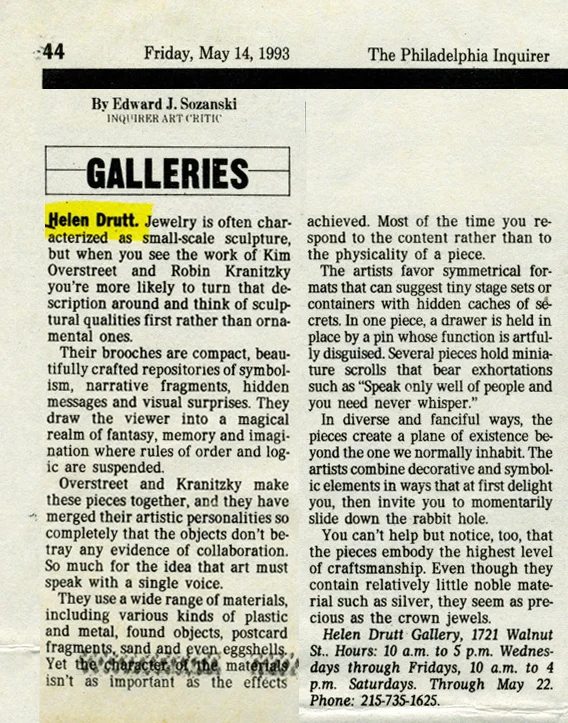 44 Friday, May 14, 1993 The Philadelphia Inquirer

By Edward J. Sozanski
INQUIRER ART CRITIC

GALLERIES

Helen Drutt. Jewelry is often characterized as small-scale sculpture, but when you see the work of Kim Overstreet and Robin Kranitzky you're more likely to turn that description around and think of sculptural qualities first rather than ornamental ones.

Their brooches are compact, beautifully crafted repositories of symbolism, narrative fragments, hidden messages and visual surprises. They draw the viewer into a magical realm of fantasy, memory and imagination where rules of order and logic are suspended.

Overstreet and Kranitzky make these pieces together, and they have merged their artistic personalities so completely that the objects don't betray any evidence of collaboration. So much for the idea that art must speak with a single voice.

They use a wide range of materials, including various kinds of plastic and metal, found objects, postcard fragments, sand and even eggshells. Yet the character of the materials isn't as important as the effects achieved. Most of the time you respond to the content rather than to the physicality of a piece.

The artists favor symmetrical formats that can suggest tiny stage sets or containers with hidden caches of secrets. In one piece, a drawer is held in place by a pin whose function is artfully disguised. Several pieces hold miniature scrolls that bear exhortations such as "Speak only well of people and you need never whisper."

In diverse and fanciful ways, the pieces create a plane of existence beyond the one we normally inhabit. The artists combine decorative and symbolic elements in ways that at first delight you, then invite you to momentarily slide down the rabbit hole.

You can't help but notice, too, that the pieces embody the highest level of craftsmanship. Even though they contain relatively little noble material such as silver, they seem as precious as the crown jewels.

Helen Drutt Gallery, 1721 Walnut St.. Hours: 10 a.m. to 5 p.m. Wednesdays through Fridays, 10 a.m. to 4 p.m. Saturdays. Through May 22. Phone: 215-735-1625.